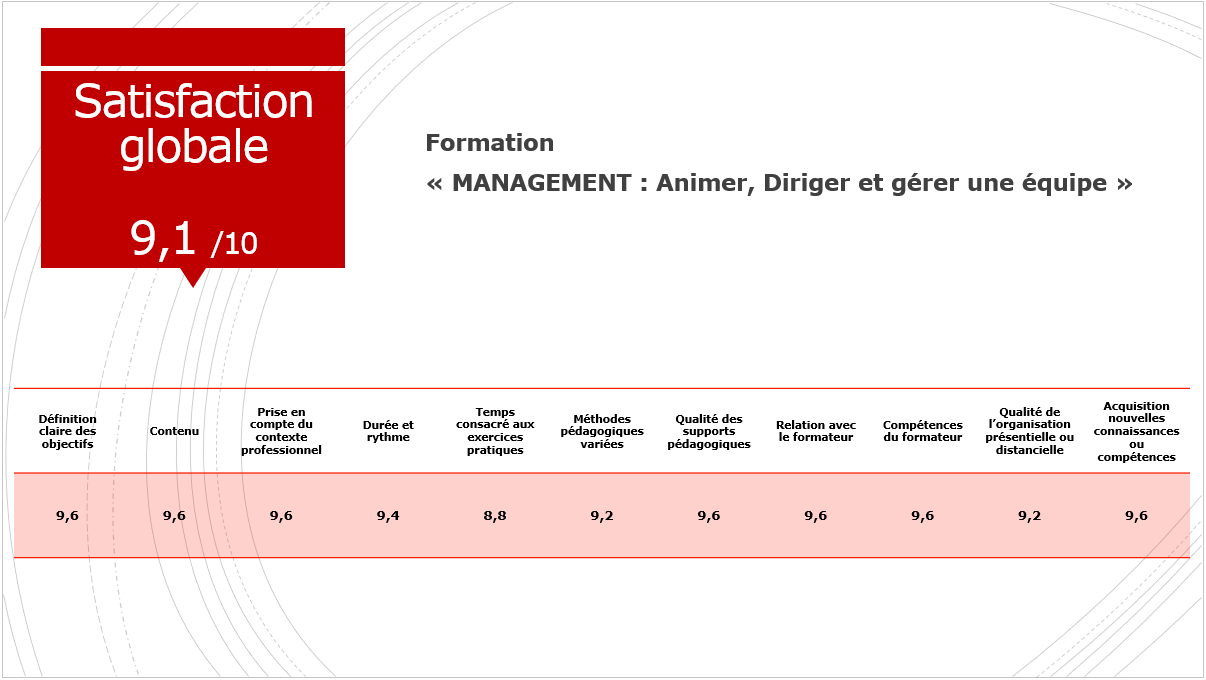 Satisfaction globale

9,1 /10

Formation

« MANAGEMENT : Animer, Diriger et gérer une équipe »

| Définition claire des objectifs | Contenu | Prise en compte du contexte professionnel | Durée et rythme | Temps consacré aux exercices pratiques | Méthodes pédagogiques variées | Qualité des supports pédagogiques | Relation avec le formateur | Compétences du formateur | Qualité de l'organisation présentielle ou distancielle | Acquisition nouvelles connaissances ou compétences |
|---|---|---|---|---|---|---|---|---|---|---|
| 9,6 | 9,6 | 9,6 | 9,4 | 8,8 | 9,2 | 9,6 | 9,6 | 9,6 | 9,2 | 9,6 |